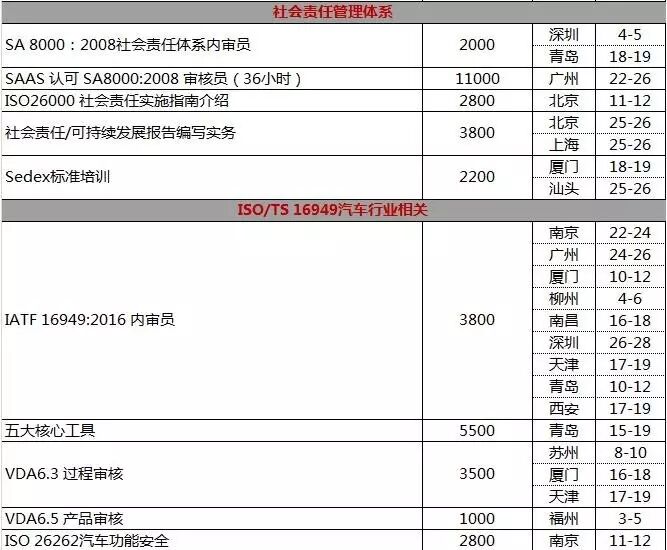 | 社会责任管理体系 | | | |
|---|---|---|---|
| SA 8000：2008社会责任体系内审员 | 2000 | 深圳 | 4-5 |
| | | 青岛 | 18-19 |
| SAAS 认可 SA8000:2008 审核员（36小时） | 11000 | 广州 | 22-26 |
| ISO26000 社会责任实施指南介绍 | 2800 | 北京 | 11-12 |
| 社会责任/可持续发展报告编写实务 | 3800 | 北京 | 25-26 |
| | | 上海 | 25-26 |
| Sedex标准培训 | 2200 | 厦门 | 18-19 |
| | | 汕头 | 25-26 |
| ISO/TS 16949汽车行业相关 | | | |
| IATF 16949:2016 内审员 | 3800 | 南京 | 22-24 |
| | | 广州 | 24-26 |
| | | 厦门 | 10-12 |
| | | 柳州 | 4-6 |
| | | 南昌 | 16-18 |
| | | 深圳 | 26-28 |
| | | 天津 | 17-19 |
| | | 青岛 | 10-12 |
| | | 西安 | 17-19 |
| 五大核心工具 | 5500 | 青岛 | 15-19 |
| VDA6.3 过程审核 | 3500 | 苏州 | 8-10 |
| | | 厦门 | 16-18 |
| | | 天津 | 17-19 |
| VDA6.5 产品审核 | 1000 | 福州 | 3-5 |
| ISO 26262汽车功能安全 | 2800 | 南京 | 11-12 |